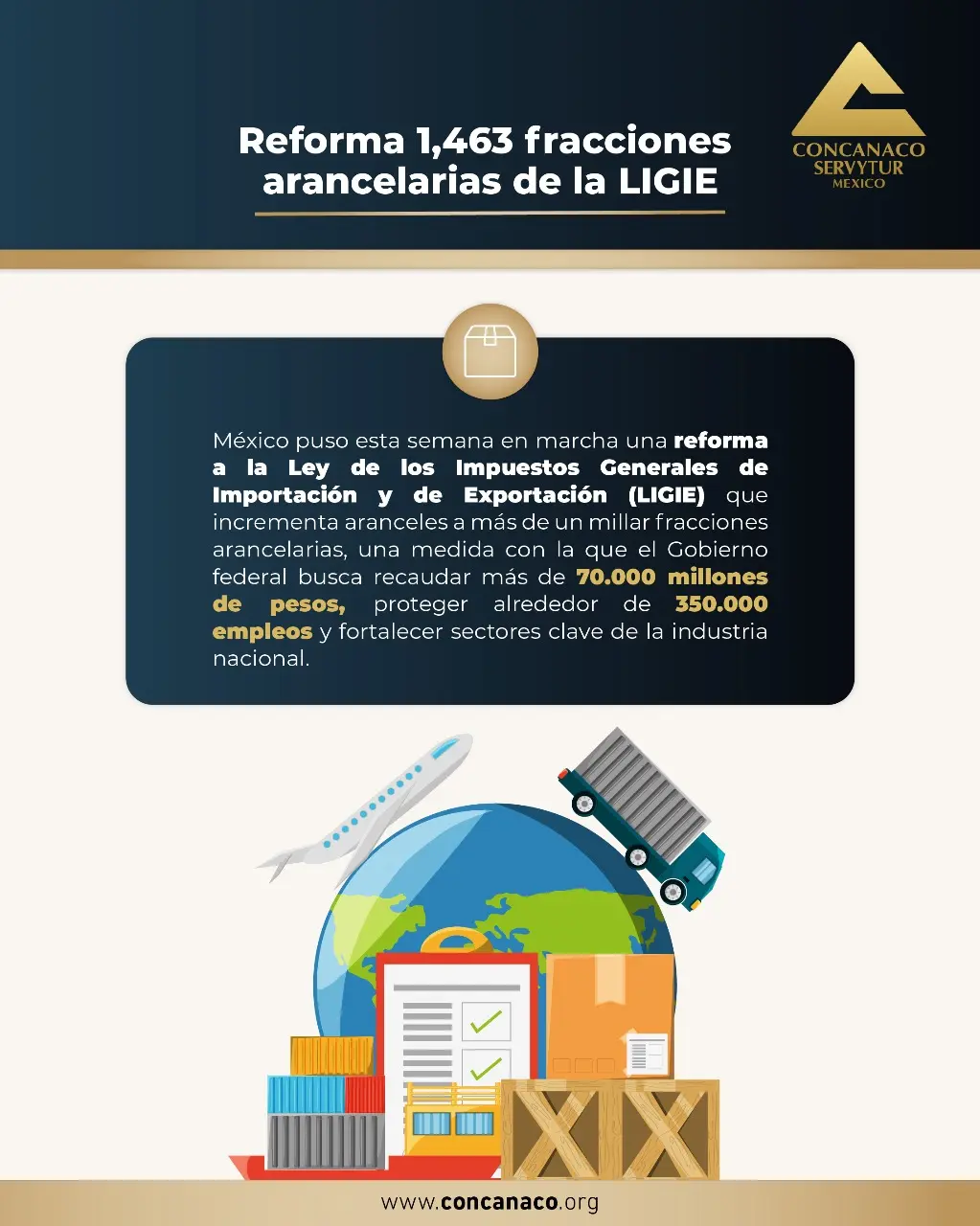 Reforma 1,463 fracciones arancelarias de la LIGIE

CONCANACO
SERVYTUR
MEXICO

México puso esta semana en marcha una reforma a la Ley de los Impuestos Generales de Importación y de Exportación (LIGIE) que incrementa aranceles a más de un millar fracciones arancelarias, una medida con la que el Gobierno federal busca recaudar más de 70.000 millones de pesos, proteger alrededor de 350.000 empleos y fortalecer sectores clave de la industria nacional.

www.concanaco.org